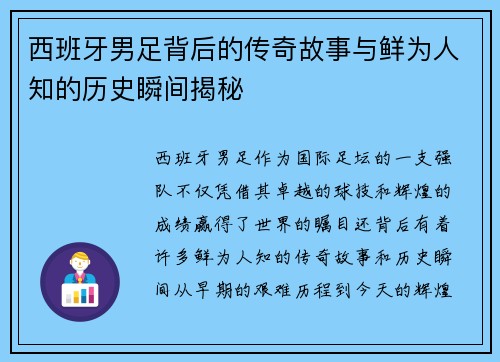 西班牙男足背后的传奇故事与鲜为人知的历史瞬间揭秘

西班牙男足作为国际足坛的一支强队不仅凭借其卓越的球技和辉煌的成绩赢得了世界的瞩目还背后有着许多鲜为人知的传奇故事和历史瞬间从早期的艰难历程到今天的辉煌